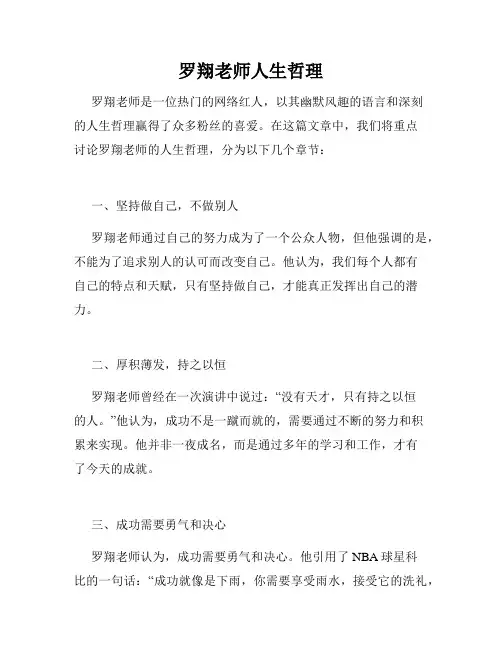 罗翔老师人生哲理

罗翔老师是一位热门的网络红人，以其幽默风趣的语言和深刻的人生哲理赢得了众多粉丝的喜爱。在这篇文章中，我们将重点讨论罗翔老师的人生哲理，分为以下几个章节：

一、坚持做自己，不做别人

罗翔老师通过自己的努力成为了一个公众人物，但他强调的是，不能为了追求别人的认可而改变自己。他认为，我们每个人都有自己的特点和天赋，只有坚持做自己，才能真正发挥出自己的潜力。

二、厚积薄发，持之以恒

罗翔老师曾经在一次演讲中说过：“没有天才，只有持之以恒的人。”他认为，成功不是一蹴而就的，需要通过不断的努力和积累来实现。他并非一夜成名，而是通过多年的学习和工作，才有了今天的成就。

三、成功需要勇气和决心

罗翔老师认为，成功需要勇气和决心。他引用了 NBA 球星科比的一句话：“成功就像是下雨，你需要享受雨水，接受它的洗礼，